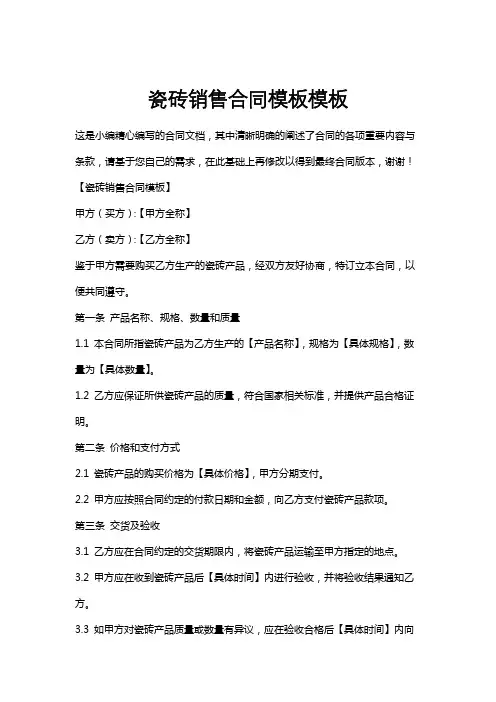 瓷砖销售合同模板模板

这是小编精心编写的合同文档，其中清晰明确的阐述了合同的各项重要内容与条款，请基于您自己的需求，在此基础上再修改以得到最终合同版本，谢谢！

【瓷砖销售合同模板】

甲方（买方）:【甲方全称】

乙方（卖方）:【乙方全称】

鉴于甲方需要购买乙方生产的瓷砖产品，经双方友好协商，特订立本合同，以便共同遵守。

第一条 产品名称、规格、数量和质量

1.1 本合同所指瓷砖产品为乙方生产的【产品名称】，规格为【具体规格】，数量为【具体数量】。

1.2 乙方应保证所供瓷砖产品的质量，符合国家相关标准，并提供产品合格证明。

第二条 价格和支付方式

2.1 瓷砖产品的购买价格为【具体价格】，甲方分期支付。

2.2 甲方应按照合同约定的付款日期和金额，向乙方支付瓷砖产品款项。

第三条 交货及验收

3.1 乙方应在合同约定的交货期限内，将瓷砖产品运输至甲方指定的地点。

3.2 甲方应在收到瓷砖产品后【具体时间】内进行验收，并将验收结果通知乙方。

3.3 如甲方对瓷砖产品质量或数量有异议，应在验收合格后【具体时间】内向